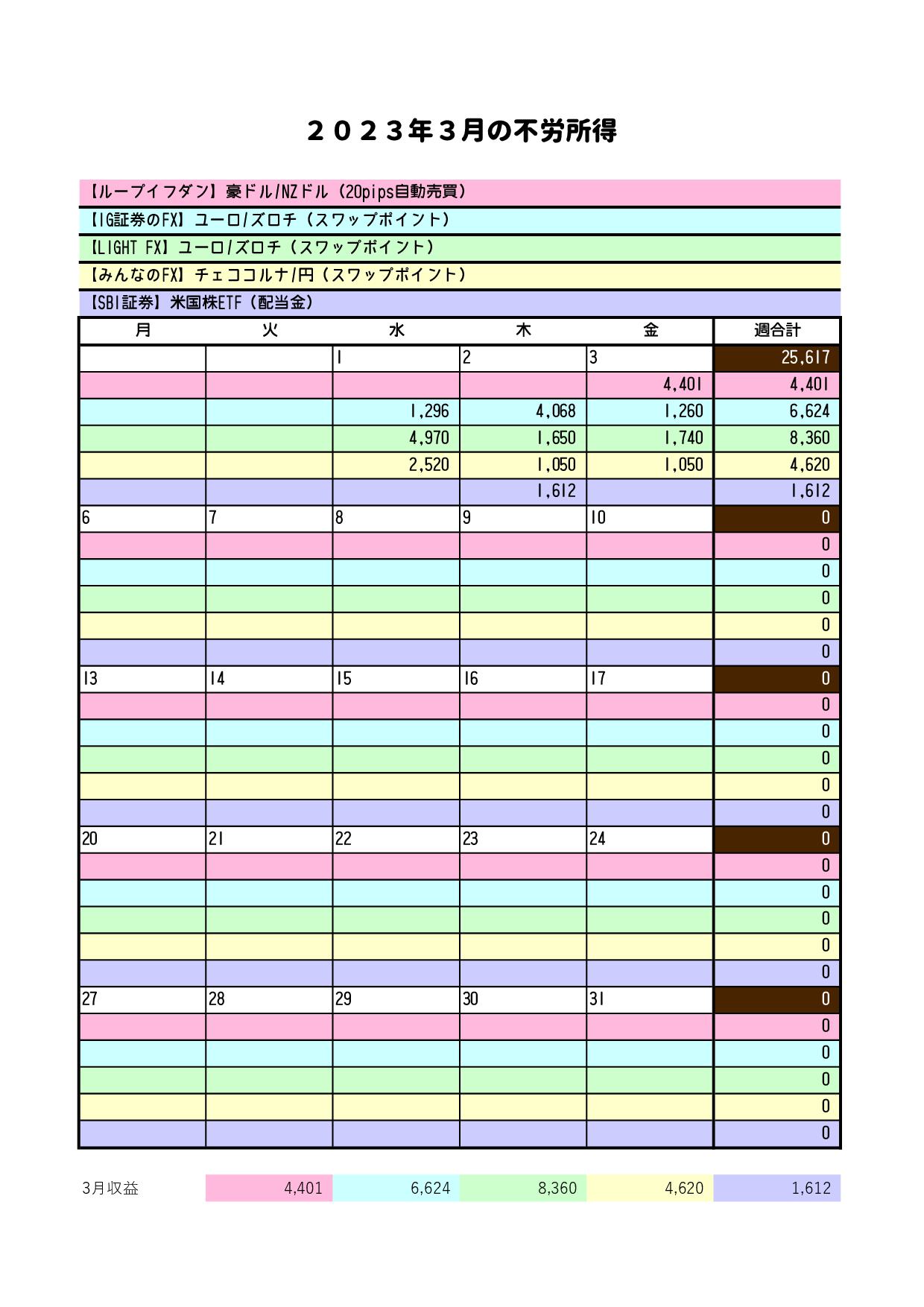 ２０２３年３月の不労所得

【ループイフダン】豪ドル/NZドル（20pips自動売買）
【IG証券のFX】ユーロ/ズロチ（スワップポイント）
【LIGHT FX】ユーロ/ズロチ（スワップポイント）
【みんなのFX】チェココルナ/円（スワップポイント）
【SBI証券】米国株ETF（配当金）

| 月 | 火 | 水 | 木 | 金 | 週合計 |
|---|---|---|---|---|---|
| | | 1 | 2 | 3 | 25,617 |
| | | | | 4,401 | 4,401 |
| | | 1,296 | 4,068 | 1,260 | 6,624 |
| | | 4,970 | 1,650 | 1,740 | 8,360 |
| | | 2,520 | 1,050 | 1,050 | 4,620 |
| | | | 1,612 | | 1,612 |
| 6 | 7 | 8 | 9 | 10 | 0 |
| | | | | | 0 |
| | | | | | 0 |
| | | | | | 0 |
| | | | | | 0 |
| | | | | | 0 |
| 13 | 14 | 15 | 16 | 17 | 0 |
| | | | | | 0 |
| | | | | | 0 |
| | | | | | 0 |
| | | | | | 0 |
| | | | | | 0 |
| 20 | 21 | 22 | 23 | 24 | 0 |
| | | | | | 0 |
| | | | | | 0 |
| | | | | | 0 |
| | | | | | 0 |
| | | | | | 0 |
| 27 | 28 | 29 | 30 | 31 | 0 |
| | | | | | 0 |
| | | | | | 0 |
| | | | | | 0 |
| | | | | | 0 |
| | | | | | 0 |

| 3月収益 | 4,401 | 6,624 | 8,360 | 4,620 | 1,612 |
|---|---|---|---|---|---|